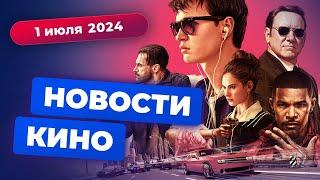 1 июля 2024

НОВОСТИ
КИНО